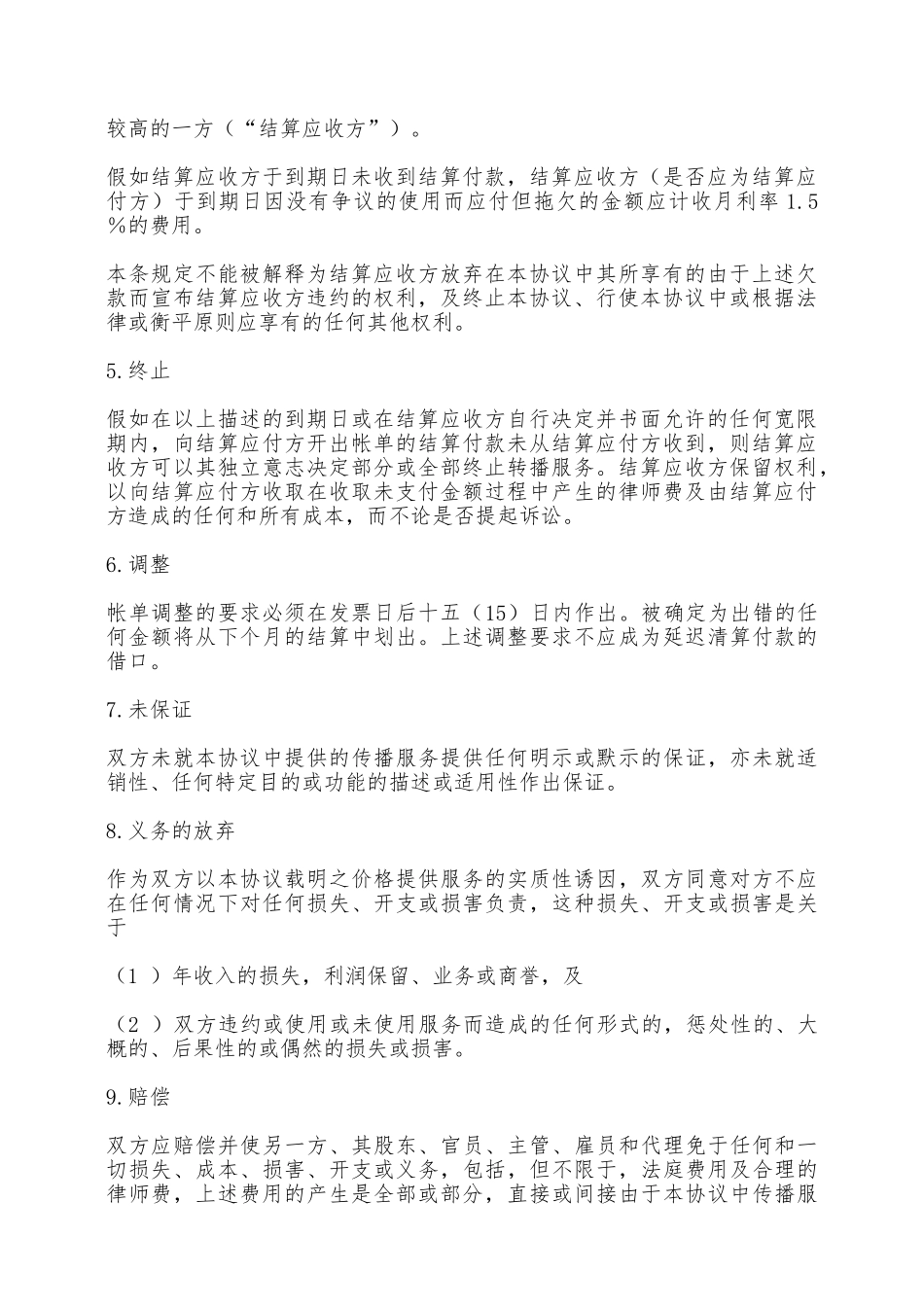 较高的一方（“结算应收方”）。

假如结算应收方于到期日未收到结算付款，结算应收方（是否应为结算应付方）于到期日因没有争议的使用而应付但拖欠的金额应计收月利率１.５％的费用。

本条规定不能被解释为结算应收方放弃在本协议中其所享有的由于上述欠款而宣布结算应收方违约的权利，及终止本协议、行使本协议中或根据法律或衡平原则应享有的任何其他权利。

5.终止

假如在以上描述的到期日或在结算应收方自行决定并书面允许的任何宽限期内，向结算应付方开出帐单的结算付款未从结算应付方收到，则结算应收方可以其独立意志决定部分或全部终止转播服务。结算应收方保留权利，以向结算应付方收取在收取未支付金额过程中产生的律师费及由结算应付方造成的任何和所有成本，而不论是否提起诉讼。

6.调整

帐单调整的要求必须在发票日后十五（15）日内作出。被确定为出错的任何金额将从下个月的结算中划出。上述调整要求不应成为延迟清算付款的借口。

7.未保证

双方未就本协议中提供的传播服务提供任何明示或默示的保证，亦未就适销性、任何特定目的或功能的描述或适用性作出保证。

8.义务的放弃

作为双方以本协议载明之价格提供服务的实质性诱因，双方同意对方不应在任何情况下对任何损失、开支或损害负责，这种损失、开支或损害是关于

（1 ）年收入的损失，利润保留、业务或商誉，及

（2 ）双方违约或使用或未使用服务而造成的任何形式的，惩处性的、大概的、后果性的或偶然的损失或损害。

9.赔偿

双方应赔偿并使另一方、其股东、官员、主管、雇员和代理免于任何和一切损失、成本、损害、开支或义务，包括，但不限于，法庭费用及合理的律师费，上述费用的产生是全部或部分，直接或间接由于本协议中传播服